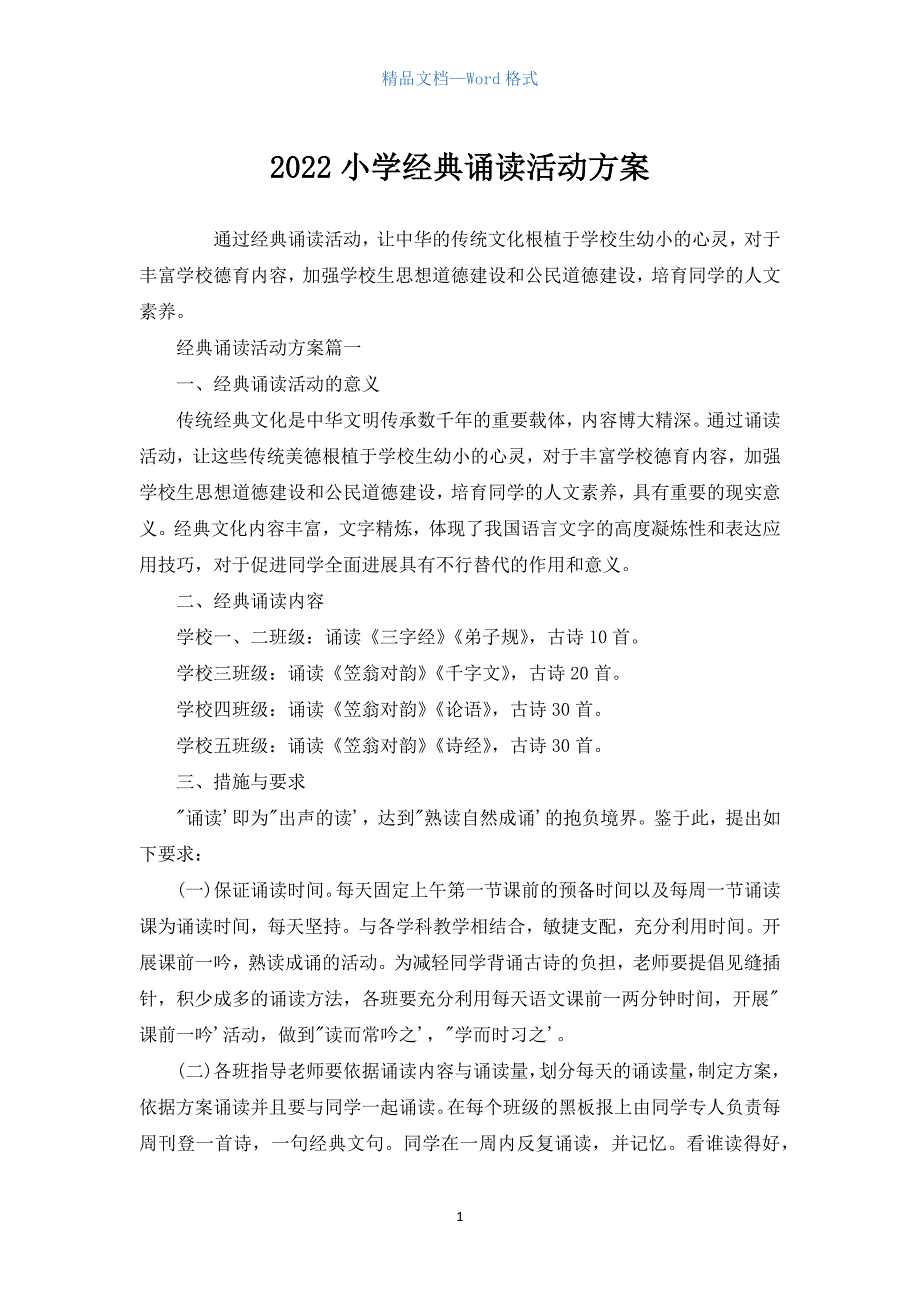 精品文档—Word 格式

2022 小学经典诵读活动方案

通过经典诵读活动，让中华的传统文化根植于学校生幼小的心灵，对于丰富学校德育内容，加强学校生思想道德建设和公民道德建设，培育同学的人文素养。

经典诵读活动方案篇一

一、经典诵读活动的意义

传统经典文化是中华文明传承数千年的重要载体，内容博大精深。通过诵读活动，让这些传统美德根植于学校生幼小的心灵，对于丰富学校德育内容，加强学校生思想道德建设和公民道德建设，培育同学的人文素养，具有重要的现实意义。经典文化内容丰富，文字精炼，体现了我国语言文字的高度凝炼性和表达应用技巧，对于促进同学全面进展具有不行替代的作用和意义。

二、经典诵读内容

学校一、二班级：诵读《三字经》《弟子规》，古诗 10 首。

学校三班级：诵读《笠翁对韵》《千字文》，古诗 20 首。

学校四班级：诵读《笠翁对韵》《论语》，古诗 30 首。

学校五班级：诵读《笠翁对韵》《诗经》，古诗 30 首。

三、措施与要求

"诵读'即为"出声的读'，达到"熟读自然成诵'的抱负境界。鉴于此，提出如下要求：

(一)保证诵读时间。每天固定上午第一节课前的预备时间以及每周一节诵读课为诵读时间，每天坚持。与各学科教学相结合，敏捷支配，充分利用时间。开展课前一吟，熟读成诵的活动。为减轻同学背诵古诗的负担，老师要提倡见缝插针，积少成多的诵读方法，各班要充分利用每天语文课前一两分钟时间，开展"课前一吟'活动，做到"读而常吟之'，"学而时习之'。

(二)各班指导老师要依据诵读内容与诵读量，划分每天的诵读量，制定方案，依据方案诵读并且要与同学一起诵读。在每个班级的黑板报上由同学专人负责每周刊登一首诗，一句经典文句。同学在一周内反复诵读，并记忆。看谁读得好，

1